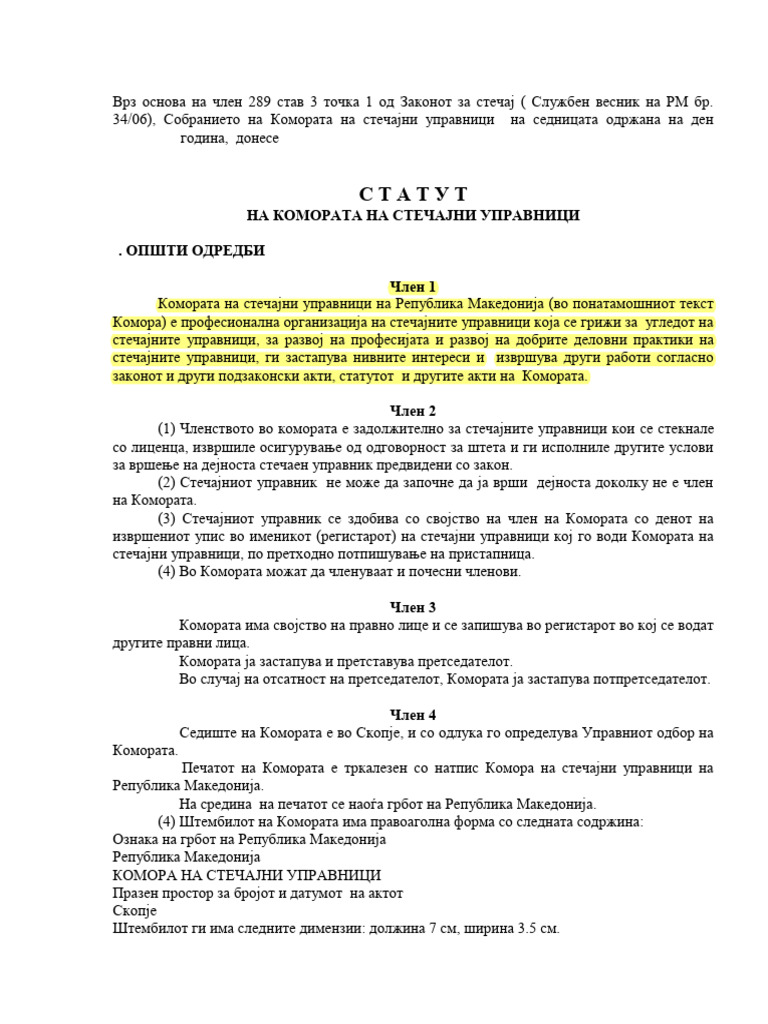 Врз основа на член 289 став 3 точка 1 од Законот за стечај ( Службен весник на РМ бр. 34/06), Собранието на Комората на стечајни управници на седницата одржана на ден година, донесе

С Т А Т У Т
НА КОМОРАТА НА СТЕЧАЈНИ УПРАВНИЦИ

. ОПШТИ ОДРЕДБИ

Член 1
Комората на стечајни управници на Република Македонија (во понатамошниот текст Комора) е професионална организација на стечајните управници која се грижи за угледот на стечајните управници, за развој на професијата и развој на добрите деловни практики на стечајните управници, ги застапува нивните интереси и извршува други работи согласно законот и други подзаконски акти, статутот и другите акти на Комората.

Член 2
(1) Членството во комората е задолжително за стечајните управници кои се стекнале со лиценца, извршиле осигурување од одговорност за штета и ги исполниле другите услови за вршење на дејноста стечаен управник предвидени со закон.
(2) Стечајниот управник не може да започне да ја врши дејноста доколку не е член на Комората.
(3) Стечајниот управник се здобива со својство на член на Комората со денот на извршениот упис во именикот (регистарот) на стечајни управници кој го води Комората на стечајни управници, по претходно потпишување на пристапница.
(4) Во Комората можат да членуваат и почесни членови.

Член 3
Комората има својство на правно лице и се запишува во регистарот во кој се водат другите правни лица.
Комората ја застапува и претставува претседателот.
Во случај на отсатност на претседателот, Комората ја застапува потпретседателот.

Член 4
Седиште на Комората е во Скопје, и со одлука го определува Управниот одбор на Комората.
Печатот на Комората е тркалезен со натпис Комора на стечајни управници на Република Македонија.
На средина на печатот се наоѓа грбот на Република Македонија.
(4) Штембилот на Комората има правоаголна форма со следната содржина:
Ознака на грбот на Република Македонија
Република Македонија
КОМОРА НА СТЕЧАЈНИ УПРАВНИЦИ
Празен простор за бројот и датумот на актот
Скопје
Штембилот ги има следните димензии: должина 7 см, ширина 3.5 см.